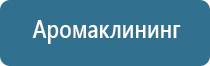 Аромаклининг